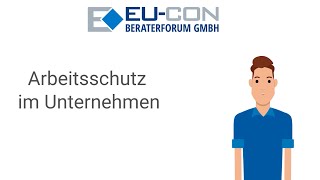 EU-CON
BERATERFORUM GMBH

Arbeitsschutz im Unternehmen